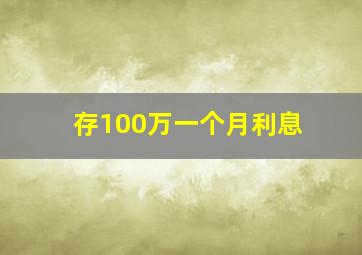 存100万一个月利息